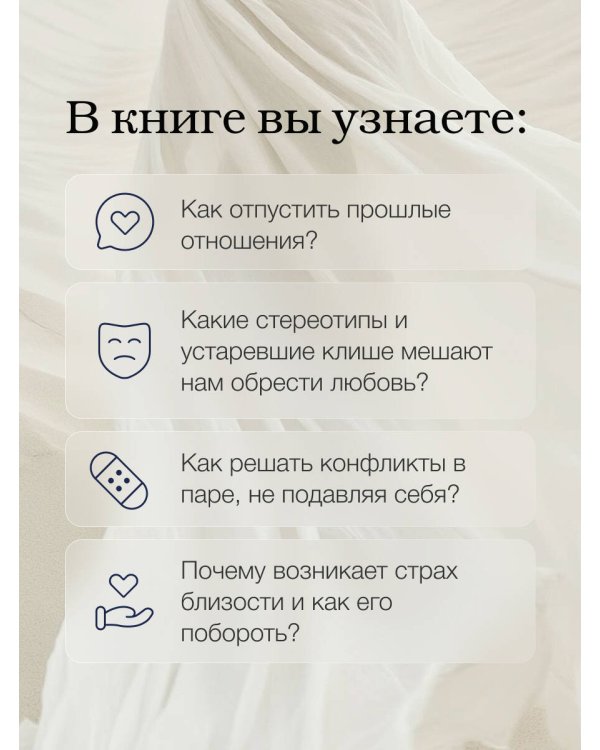 В книге вы узнаете:

Как отпустить прошлые отношения?

Какие стереотипы и устаревшие клише мешают нам обрести любовь?

Как решать конфликты в паре, не подавляя себя?

Почему возникает страх близости и как его побороть?